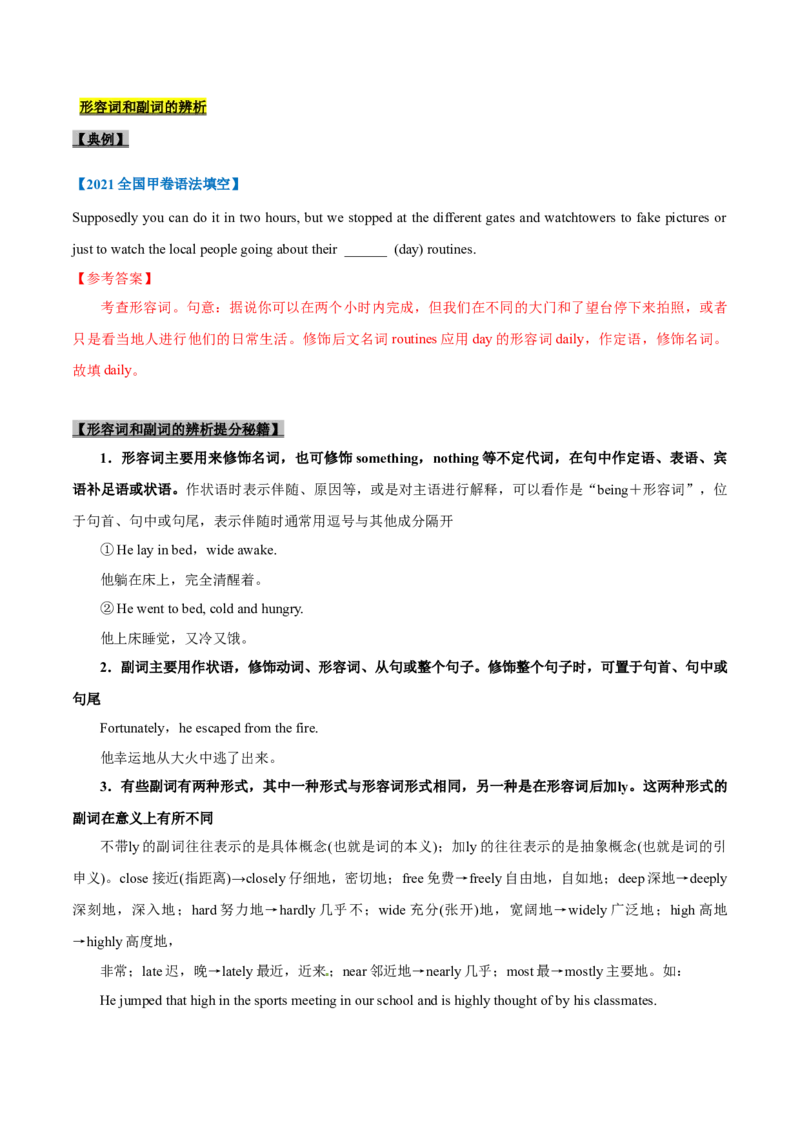 形容词和副词的辨析

【典例】

【2021 全国甲卷语法填空】

Supposedly you can do it in two hours, but we stopped at the different gates and watchtowers to fake pictures or just to watch the local people going about their ______ (day) routines.

【参考答案】

考查形容词。句意：据说你可以在两个小时内完成，但我们在不同的大门和了望台停下来拍照，或者只是看当地人进行他们的日常生活。修饰后文名词 routines 应用 day 的形容词 daily，作定语，修饰名词。故填 daily。

【形容词和副词的辨析提分秘籍】

1．形容词主要用来修饰名词，也可修饰 something，nothing 等不定代词，在句中作定语、表语、宾语补足语或状语。作状语时表示伴随、原因等，或是对主语进行解释，可以看作是“being＋形容词”，位于句首、句中或句尾，表示伴随时通常用逗号与其他成分隔开

① He lay in bed，wide awake.

他躺在床上，完全清醒着。

② He went to bed, cold and hungry.

他上床睡觉，又冷又饿。

2．副词主要用作状语，修饰动词、形容词、从句或整个句子。修饰整个句子时，可置于句首、句中或句尾

Fortunately，he escaped from the fire.

他幸运地从大火中逃了出来。

3．有些副词有两种形式，其中一种形式与形容词形式相同，另一种是在形容词后加ly。这两种形式的副词在意义上有所不同

不带ly 的副词往往表示的是具体概念(也就是词的本义)；加ly 的往往表示的是抽象概念(也就是词的引申义)。close 接近(指距离)→closely 仔细地，密切地；free 免费→freely 自由地，自如地；deep 深地→deeply 深刻地，深入地；hard 努力地→hardly 几乎不；wide 充分(张开)地，宽阔地→widely 广泛地；high 高地→highly 高度地，

非常；late 迟，晚→lately 最近，近来；near 邻近地→nearly 几乎；most 最→mostly 主要地。如：

He jumped that high in the sports meeting in our school and is highly thought of by his classmates.